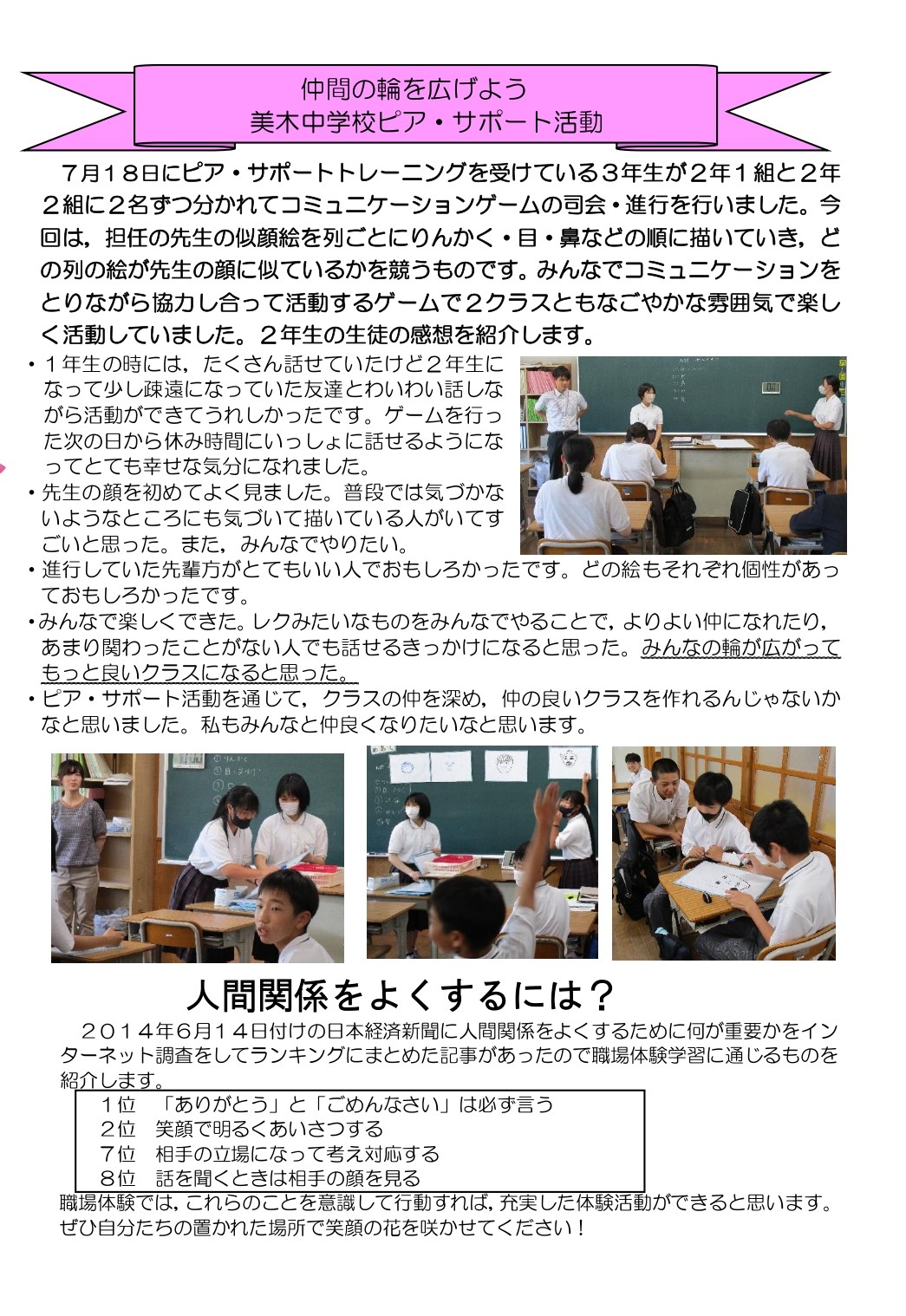 仲間の輪を広げよう
美木中学校ピア・サポート活動

７月１８日にピア・サポートトレーニングを受けている３年生が２年１組と２年２組に２名ずつ分かれてコミュニケーションゲームの司会・進行を行いました。今回は，担任の先生の似顔絵を列ごとにりんかく・目・鼻などの順に描いていき，どの列の絵が先生の顔に似ているかを競うものです。みんなでコミュニケーションをとりながら協力し合って活動するゲームで２クラスともなごやかな雰囲気で楽しく活動していました。２年生の生徒の感想を紹介します。

・１年生の時には，たくさん話せていたけど２年生になって少し疎遠になっていた友達とわいわい話しながら活動ができてうれしかったです。ゲームを行った次の日から休み時間にいっしょに話せるようになってとても幸せな気分になれました。
・先生の顔を初めてよく見ました。普段では気づかないようなところにも気づいて描いている人がいてすごいと思った。また，みんなでやりたい。
・進行していた先輩方がとてもいい人でおもしろかったです。どの絵もそれぞれ個性があっておもしろかったです。
・みんなで楽しくできた。レクみたいなものをみんなでやることで，よりよい仲になれたり，あまり関わったことがない人でも話せるきっかけになると思った。みんなの輪が広がってもっと良いクラスになると思った。
・ピア・サポート活動を通じて，クラスの仲を深め，仲の良いクラスを作れるんじゃないかなと思いました。私もみんなと仲良くなりたいなと思います。

人間関係をよくするには？
２０１４年６月１４日付けの日本経済新聞に人間関係をよくするために何が重要かをインターネット調査をしてランキングにまとめた記事があったので職場体験学習に通じるものを紹介します。
１位　「ありがとう」と「ごめんなさい」は必ず言う
２位　笑顔で明るくあいさつする
７位　相手の立場になって考え対応する
８位　話を聞くときは相手の顔を見る
職場体験では，これらのことを意識して行動すれば，充実した体験活動ができると思います。ぜひ自分たちの置かれた場所で笑顔の花を咲かせてください！